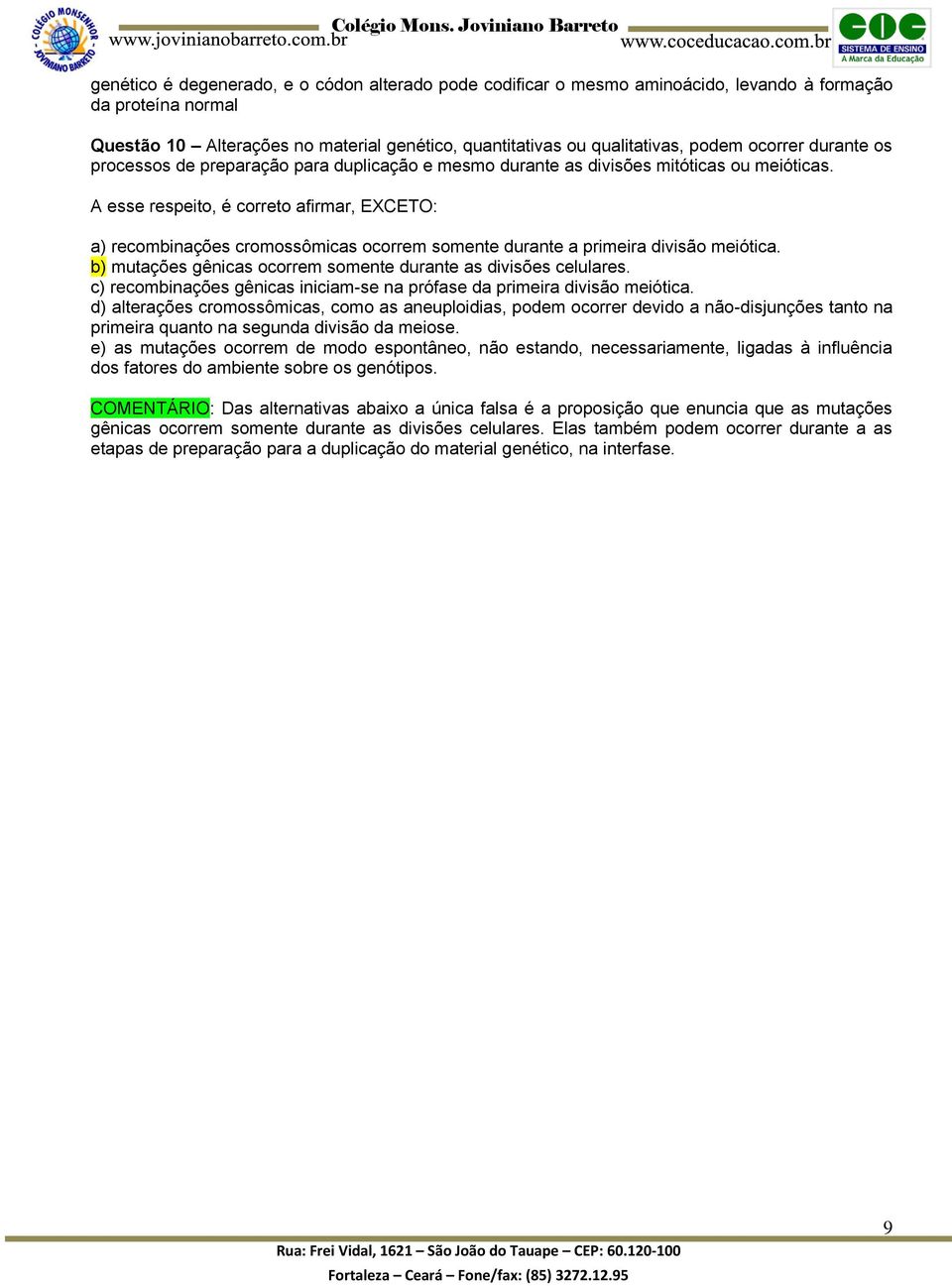 COLÉGIO MONSENHOR JOVINIANO BARRETO

Colégio Mons. Joviniano Barreto
www.jovinianobarreto.com.br www.coceducacao.com.br

COC SISTEMA DE ENSINO A Marca da Educação

genético é degenerado, e o códon alterado pode codificar o mesmo aminoácido, levando à formação da proteína normal

Questão 10 – Alterações no material genético, quantitativas ou qualitativas, podem ocorrer durante os processos de preparação para duplicação e mesmo durante as divisões mitóticas ou meióticas.

A esse respeito, é correto afirmar, EXCETO:

a) recombinações cromossômicas ocorrem somente durante a primeira divisão meiótica.
b) mutações gênicas ocorrem somente durante as divisões celulares.
c) recombinações gênicas iniciam-se na prófase da primeira divisão meiótica.
d) alterações cromossômicas, como as aneuploidias, podem ocorrer devido a não-disjunções tanto na primeira quanto na segunda divisão da meiose.
e) as mutações ocorrem de modo espontâneo, não estando, necessariamente, ligadas à influência dos fatores do ambiente sobre os genótipos.

COMENTÁRIO: Das alternativas abaixo a única falsa é a proposição que enuncia que as mutações gênicas ocorrem somente durante as divisões celulares. Elas também podem ocorrer durante a as etapas de preparação para a duplicação do material genético, na interfase.

9

Rua: Frei Vidal, 1621 – São João do Tauape – CEP: 60.120-100
Fortaleza – Ceará – Fone/fax: (85) 3272.12.95